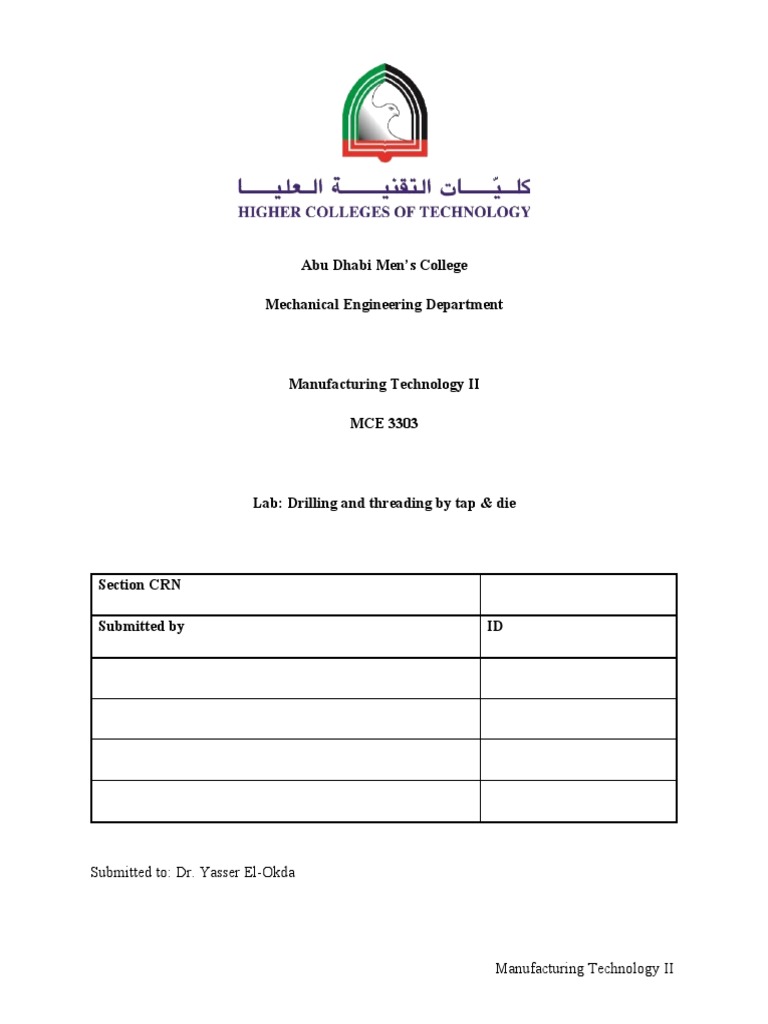 كليّات التقنية العليا
HIGHER COLLEGES OF TECHNOLOGY

Abu Dhabi Men's College

Mechanical Engineering Department

Manufacturing Technology II

MCE 3303

Lab: Drilling and threading by tap & die

| Section CRN | |
|---|---|
| Submitted by | ID |
| | |
| | |
| | |
| | |

Submitted to: Dr. Yasser El-Okda

Manufacturing Technology II